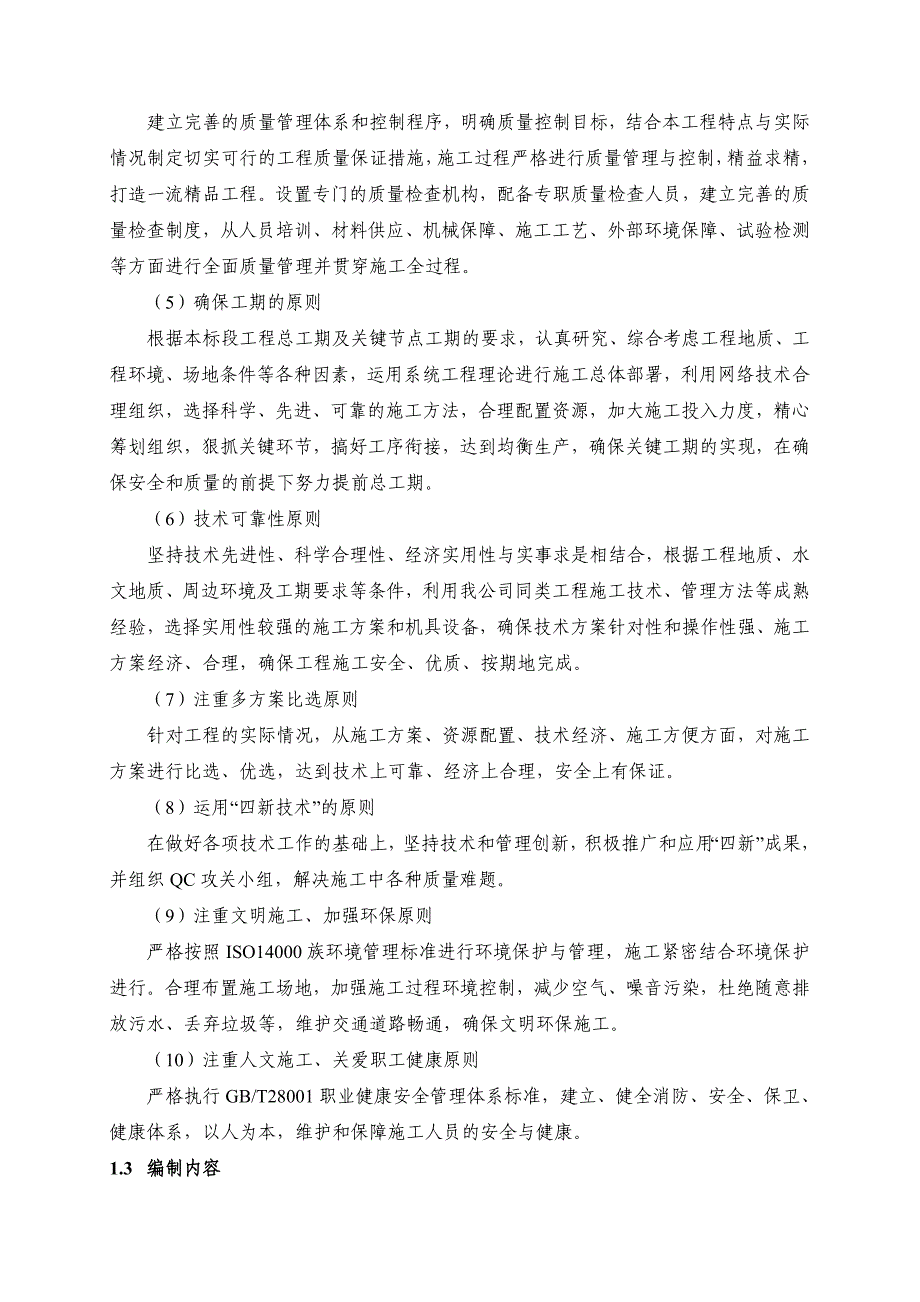 建立完善的质量管理体系和控制程序，明确质量控制目标，结合本工程特点与实际情况制定切实可行的工程质量保证措施，施工过程严格进行质量管理与控制，精益求精，打造一流精品工程。设置专门的质量检查机构，配备专职质量检查人员，建立完善的质量检查制度，从人员培训、材料供应、机械保障、施工工艺、外部环境保障、试验检测等方面进行全面质量管理并贯穿施工全过程。

（5）确保工期的原则

根据本标段工程总工期及关键节点工期的要求，认真研究、综合考虑工程地质、工程环境、场地条件等各种因素，运用系统工程理论进行施工总体部署，利用网络技术合理组织，选择科学、先进、可靠的施工方法，合理配置资源，加大施工投入力度，精心筹划组织，狠抓关键环节，搞好工序衔接，达到均衡生产，确保关键工期的实现，在确保安全和质量的前提下努力提前总工期。

（6）技术可靠性原则

坚持技术先进性、科学合理性、经济实用性与实事求是相结合，根据工程地质、水文地质、周边环境及工期要求等条件，利用我公司同类工程施工技术、管理方法等成熟经验，选择实用性较强的施工方案和机具设备，确保技术方案针对性和操作性强、施工方案经济、合理，确保工程施工安全、优质、按期地完成。

（7）注重多方案比选原则

针对工程的实际情况，从施工方案、资源配置、技术经济、施工方便方面，对施工方案进行比选、优选，达到技术上可靠、经济上合理，安全上有保证。

（8）运用“四新技术”的原则

在做好各项技术工作的基础上，坚持技术和管理创新，积极推广和应用“四新”成果，并组织 QC 攻关小组，解决施工中各种质量难题。

（9）注重文明施工、加强环保原则

严格按照 ISO14000 族环境管理标准进行环境保护与管理，施工紧密结合环境保护进行。合理布置施工场地，加强施工过程环境控制，减少空气、噪音污染，杜绝随意排放污水、丢弃垃圾等，维护交通道路畅通，确保文明环保施工。

（10）注重人文施工、关爱职工健康原则

严格执行 GB/T28001 职业健康安全管理体系标准，建立、健全消防、安全、保卫、健康体系，以人为本，维护和保障施工人员的安全与健康。

1.3 编制内容